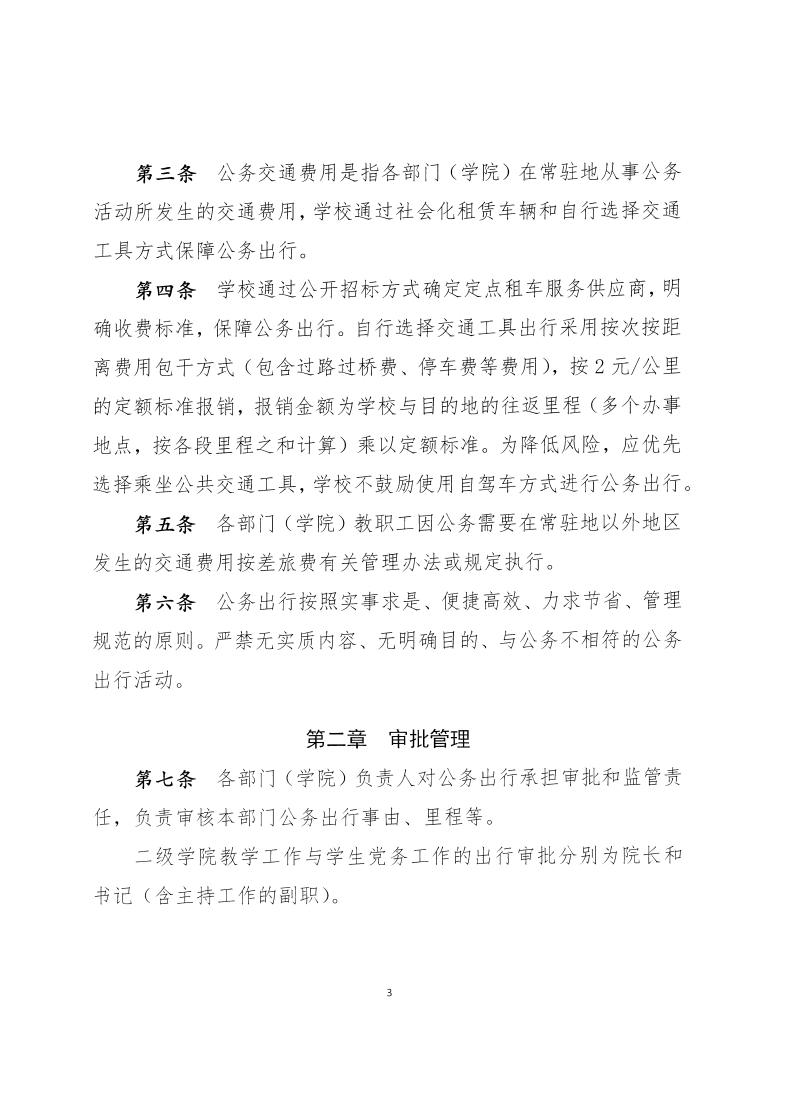 第三条　公务交通费用是指各部门（学院）在常驻地从事公务活动所发生的交通费用，学校通过社会化租赁车辆和自行选择交通工具方式保障公务出行。

第四条　学校通过公开招标方式确定定点租车服务供应商，明确收费标准，保障公务出行。自行选择交通工具出行采用按次按距离费用包干方式（包含过路过桥费、停车费等费用），按 2 元/公里的定额标准报销，报销金额为学校与目的地的往返里程（多个办事地点，按各段里程之和计算）乘以定额标准。为降低风险，应优先选择乘坐公共交通工具，学校不鼓励使用自驾车方式进行公务出行。

第五条　各部门（学院）教职工因公务需要在常驻地以外地区发生的交通费用按差旅费有关管理办法或规定执行。

第六条　公务出行按照实事求是、便捷高效、力求节省、管理规范的原则。严禁无实质内容、无明确目的、与公务不相符的公务出行活动。

第二章　审批管理

第七条　各部门（学院）负责人对公务出行承担审批和监管责任，负责审核本部门公务出行事由、里程等。

二级学院教学工作与学生党务工作的出行审批分别为院长和书记（含主持工作的副职）。

3